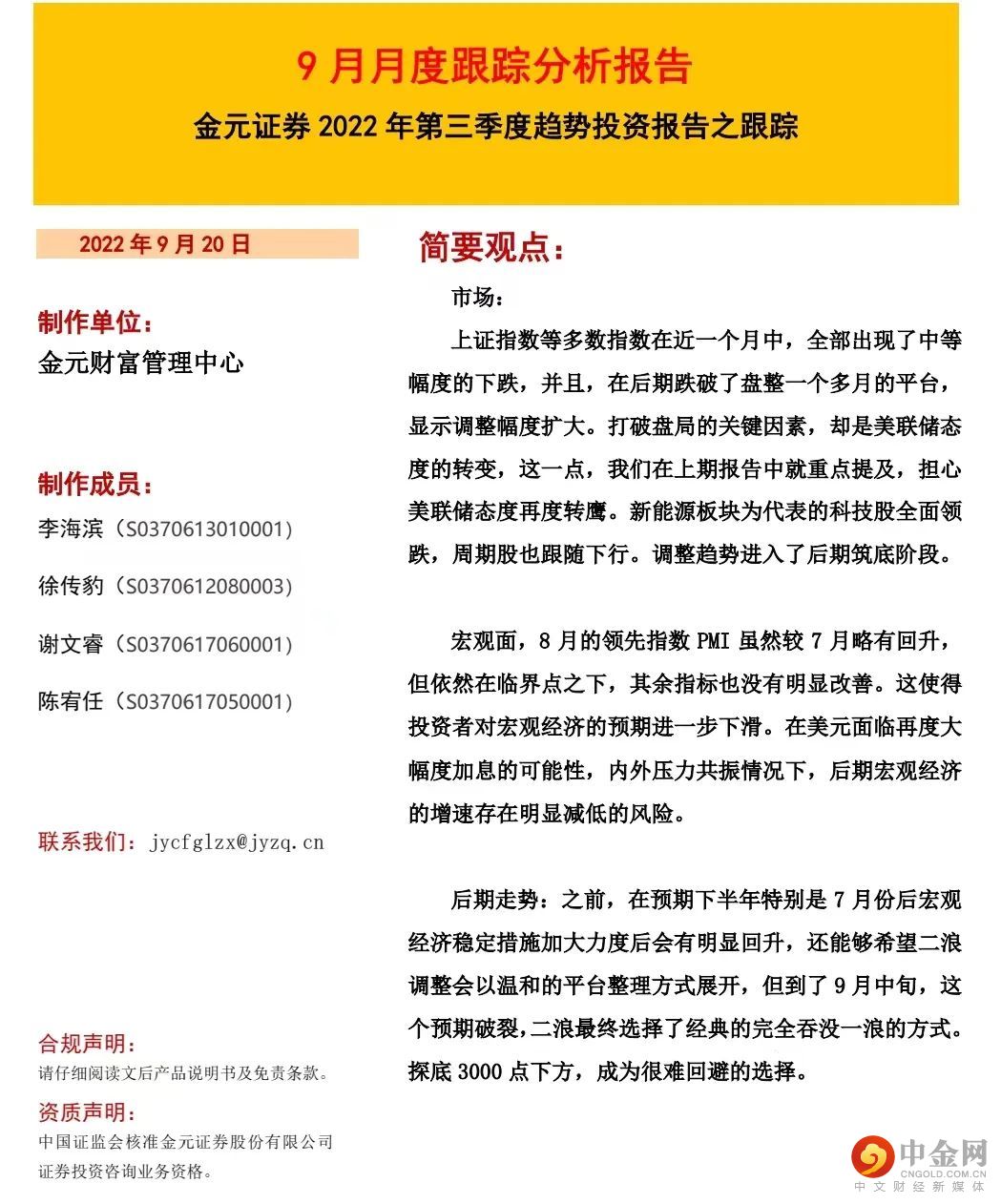 9 月月度跟踪分析报告

金元证券 2022 年第三季度趋势投资报告之跟踪

2022 年 9 月 20 日

制作单位：

金元财富管理中心

制作成员：

李海滨（S0370613010001）

徐传豹（S0370612080003）

谢文睿（S0370617060001）

陈宥任（S0370617050001）

联系我们：jycfglzx@jyzq.cn

合规声明：

请仔细阅读文后产品说明书及免责条款。

资质声明：

中国证监会核准金元证券股份有限公司证券投资咨询业务资格。

简要观点：

市场：

上证指数等多数指数在近一个月中，全部出现了中等幅度的下跌，并且，在后期跌破了盘整一个多月的平台，显示调整幅度扩大。打破盘局的关键因素，却是美联储态度的转变，这一点，我们在上期报告中就重点提及，担心美联储态度再度转鹰。新能源板块为代表的科技股全面领跌，周期股也跟随下行。调整趋势进入了后期筑底阶段。

宏观面，8 月的领先指数 PMI 虽然较 7 月略有回升，但依然在临界点之下，其余指标也没有明显改善。这使得投资者对宏观经济的预期进一步下滑。在美元面临再度大幅度加息的可能性，内外压力共振情况下，后期宏观经济的增速存在明显减低的风险。

后期走势：之前，在预期下半年特别是 7 月份后宏观经济稳定措施加大力度后会有明显回升，还能够希望二浪调整会以温和的平台整理方式展开，但到了 9 月中旬，这个预期破裂，二浪最终选择了经典的完全吞没一浪的方式。探底 3000 点下方，成为很难回避的选择。

中金网
CNGOLD.COM.CN
中文财经新媒体